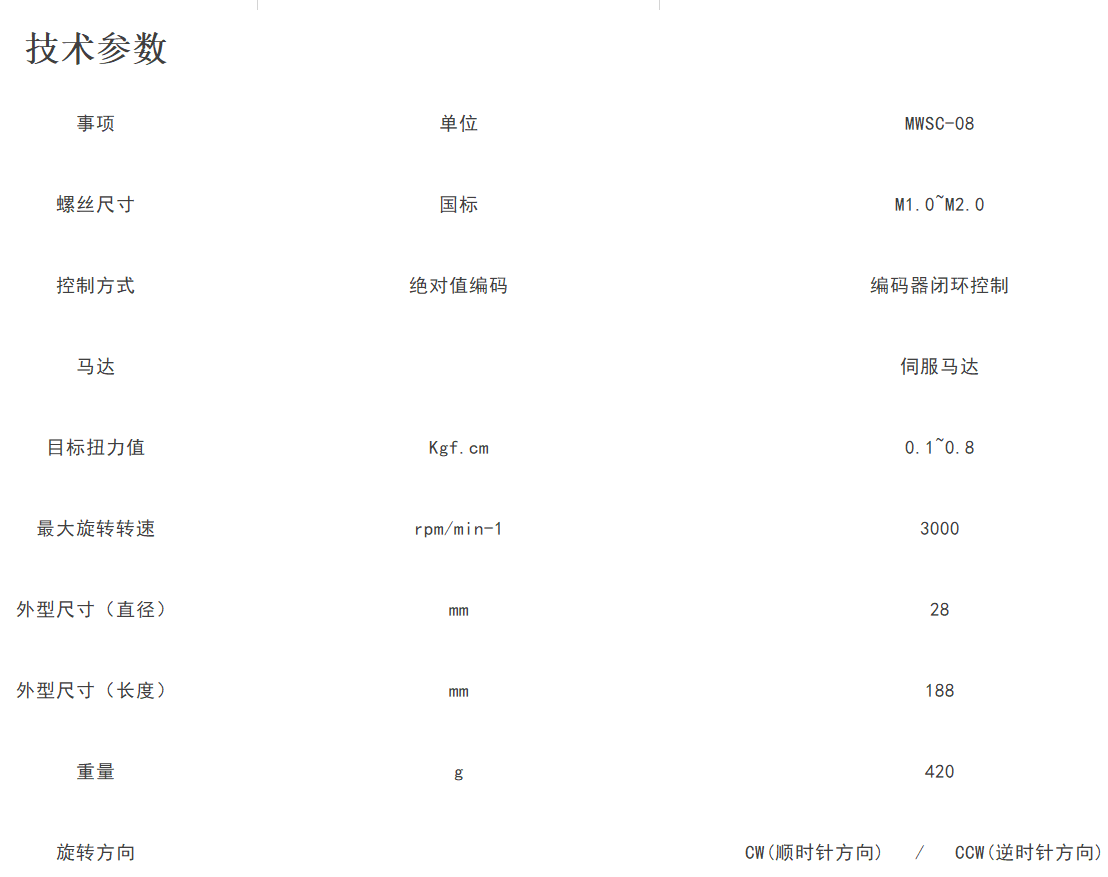 技术参数

| 事项 | 单位 | MWSC-08 |
|---|---|---|
| 螺丝尺寸 | 国标 | M1.0~M2.0 |
| 控制方式 | 绝对值编码 | 编码器闭环控制 |
| 马达 | | 伺服马达 |
| 目标扭力值 | Kgf.cm | 0.1~0.8 |
| 最大旋转转速 | rpm/min-1 | 3000 |
| 外型尺寸（直径） | mm | 28 |
| 外型尺寸（长度） | mm | 188 |
| 重量 | g | 420 |
| 旋转方向 | | CW(顺时针方向) / CCW(逆时针方向) |